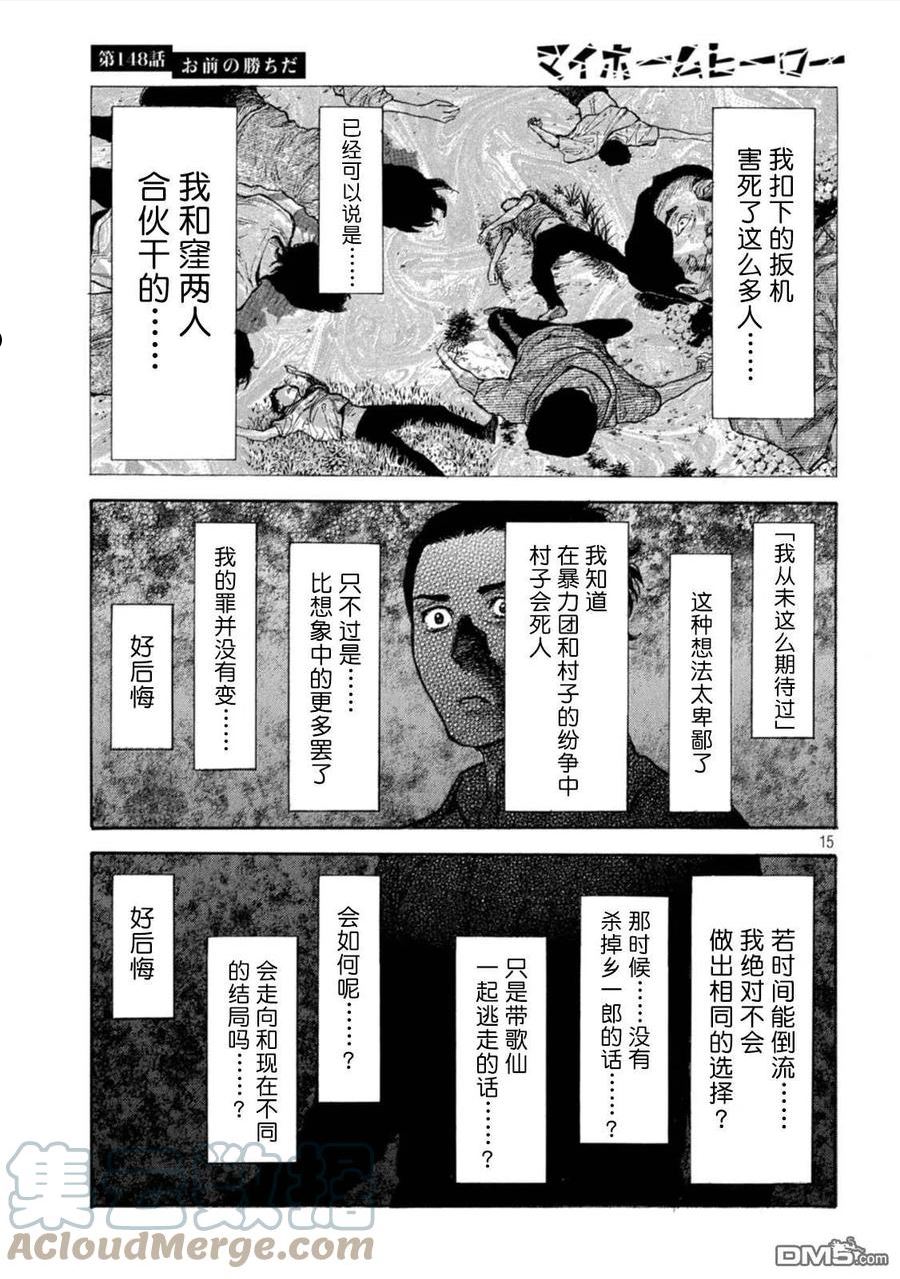 第148話 お前の勝ちだ

マイホームヒーロー

我扣下的扳机害死了这么多人……

已经可以说是……

我和窪两人合伙干的……

「我从未这么期待过」

这种想法太卑鄙了

我知道在暴力团和村子的纷争中村子会死人

只不过是……比想象中的更多罢了

我的罪并没有变……

好后悔

15

若时间能倒流……我绝对不会做出相同的选择？

那时候……没有杀掉乡一郎的话……？

只是带歌仙一起逃走的话……？

会如何呢……？

会走向和现在不同的结局吗……？

好后悔

集云数据
ACloudMerge.com

DM5.com